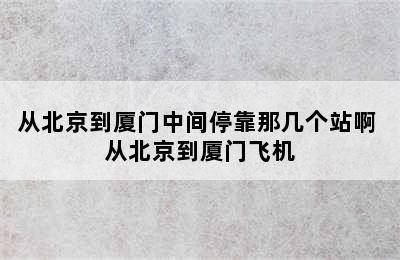 从北京到厦门中间停靠那几个站啊
从北京到厦门飞机